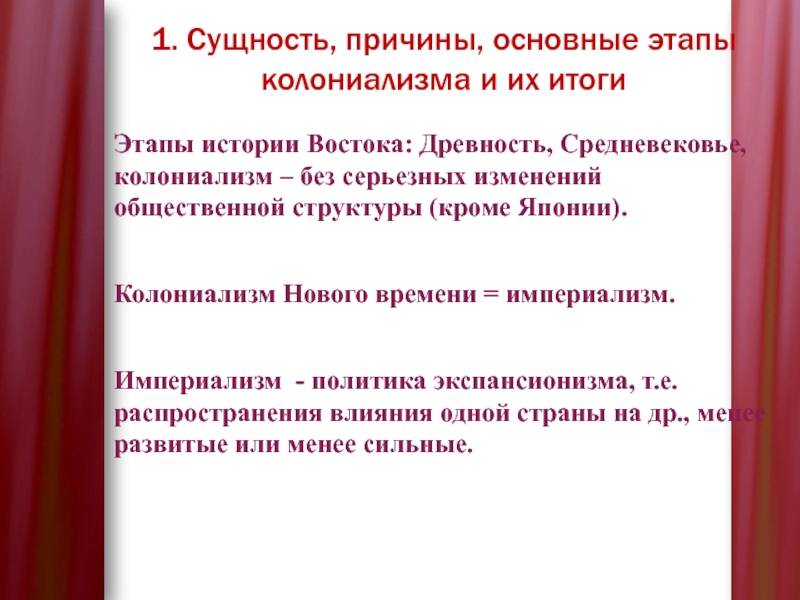 1. Сущность, причины, основные этапы колониализма и их итоги

Этапы истории Востока: Древность, Средневековье, колониализм – без серьезных изменений общественной структуры (кроме Японии).

Колониализм Нового времени = империализм.

Империализм - политика экспансионизма, т.е. распространения влияния одной страны на др., менее развитые или менее сильные.